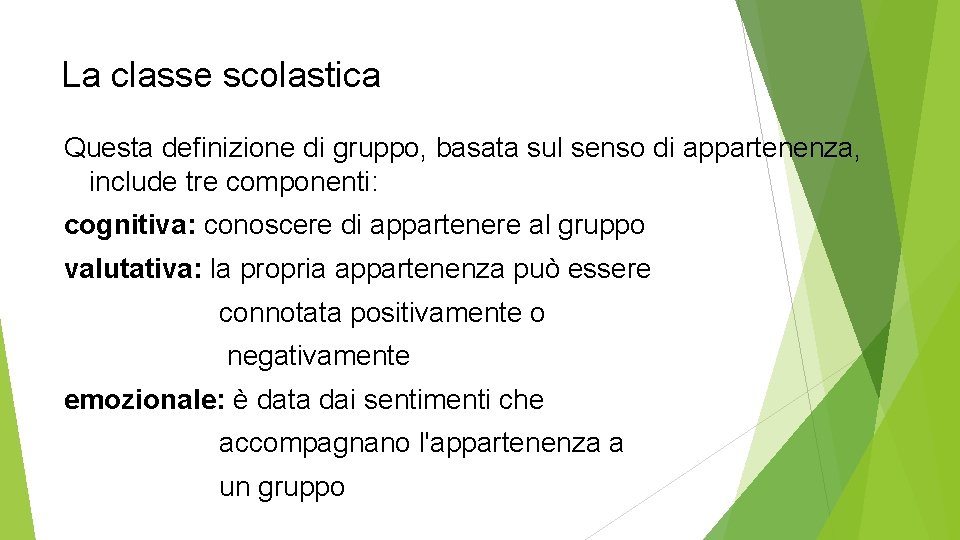 La classe scolastica

Questa definizione di gruppo, basata sul senso di appartenenza, include tre componenti:

cognitiva: conoscere di appartenere al gruppo

valutativa: la propria appartenenza può essere connotata positivamente o negativamente

emozionale: è data dai sentimenti che accompagnano l'appartenenza a un gruppo